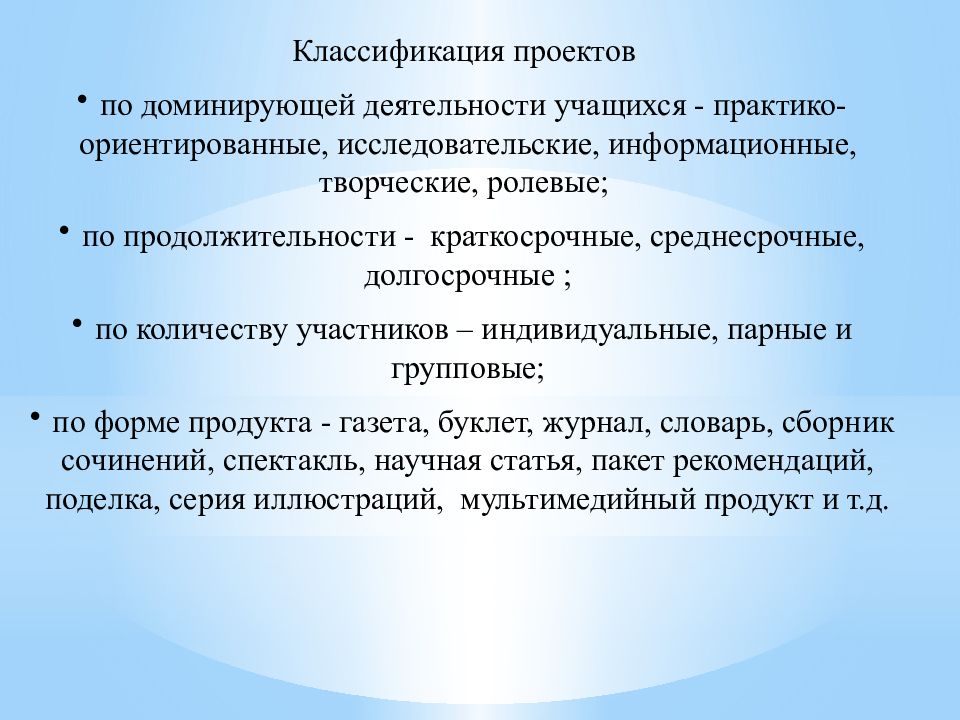 Классификация проектов

• по доминирующей деятельности учащихся - практико-ориентированные, исследовательские, информационные, творческие, ролевые;

• по продолжительности - краткосрочные, среднесрочные, долгосрочные ;

• по количеству участников – индивидуальные, парные и групповые;

• по форме продукта - газета, буклет, журнал, словарь, сборник сочинений, спектакль, научная статья, пакет рекомендаций, поделка, серия иллюстраций, мультимедийный продукт и т.д.